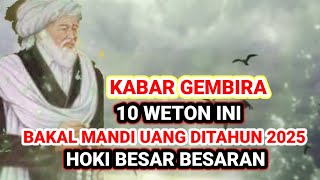 KABAR GEMBIRA
10 WETON INI
BAKAL MANDI UANG DITAHUN 2025
HOKI BESAR BESARAN